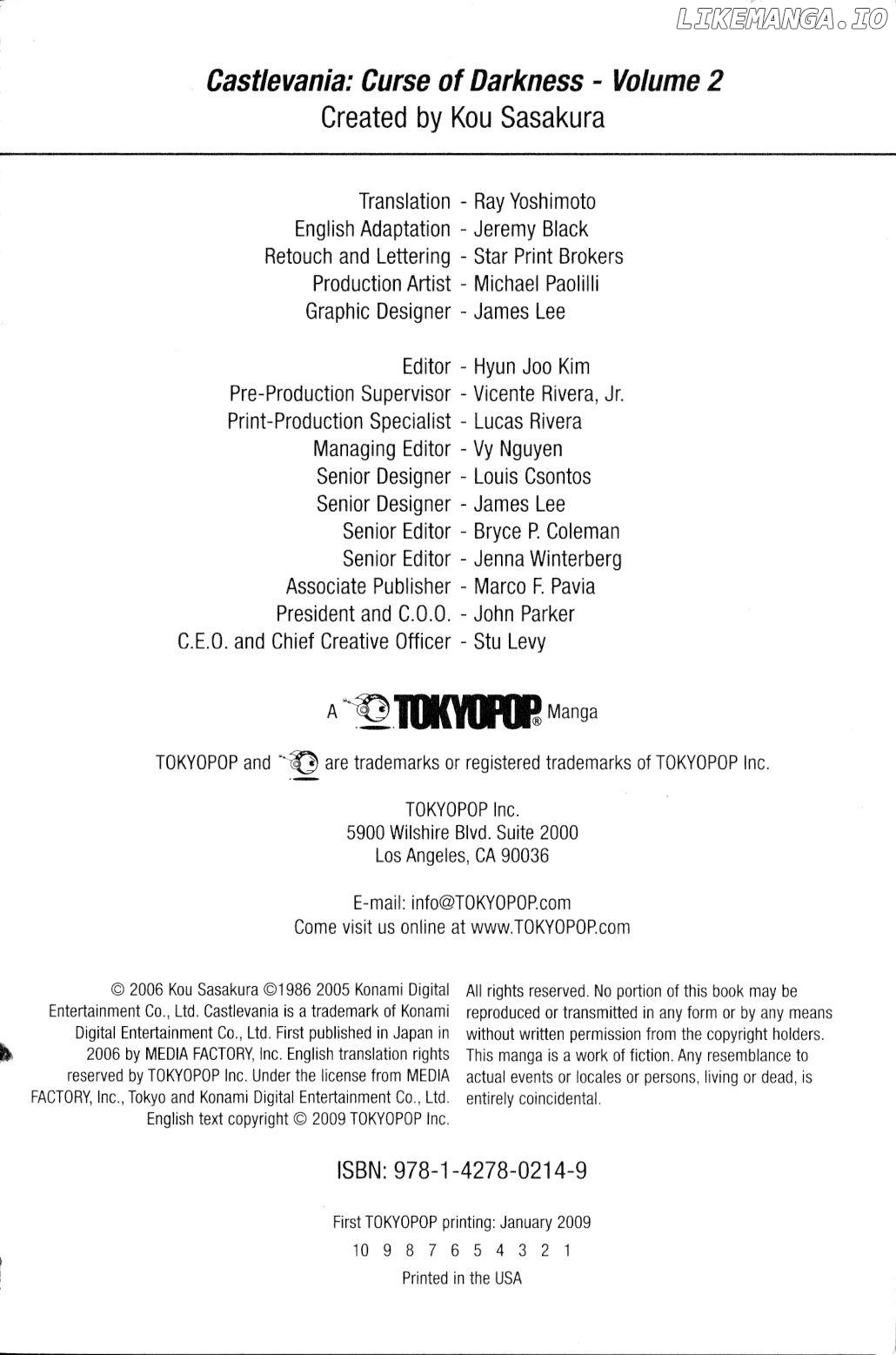 LIKEMANGA.IO

Castlevania: Curse of Darkness - Volume 2
Created by Kou Sasakura

Translation - Ray Yoshimoto
English Adaptation - Jeremy Black
Retouch and Lettering - Star Print Brokers
Production Artist - Michael Paolilli
Graphic Designer - James Lee

Editor - Hyun Joo Kim
Pre-Production Supervisor - Vicente Rivera, Jr.
Print-Production Specialist - Lucas Rivera
Managing Editor - Vy Nguyen
Senior Designer - Louis Csontos
Senior Designer - James Lee
Senior Editor - Bryce P. Coleman
Senior Editor - Jenna Winterberg
Associate Publisher - Marco F. Pavia
President and C.O.O. - John Parker
C.E.O. and Chief Creative Officer - Stu Levy

A TOKYOPOP® Manga

TOKYOPOP and are trademarks or registered trademarks of TOKYOPOP Inc.

TOKYOPOP Inc.
5900 Wilshire Blvd. Suite 2000
Los Angeles, CA 90036

E-mail: info@TOKYOPOP.com
Come visit us online at www.TOKYOPOP.com

© 2006 Kou Sasakura ©1986 2005 Konami Digital Entertainment Co., Ltd. Castlevania is a trademark of Konami Digital Entertainment Co., Ltd. First published in Japan in 2006 by MEDIA FACTORY, Inc. English translation rights reserved by TOKYOPOP Inc. Under the license from MEDIA FACTORY, Inc., Tokyo and Konami Digital Entertainment Co., Ltd. English text copyright © 2009 TOKYOPOP Inc.

All rights reserved. No portion of this book may be reproduced or transmitted in any form or by any means without written permission from the copyright holders. This manga is a work of fiction. Any resemblance to actual events or locales or persons, living or dead, is entirely coincidental.

ISBN: 978-1-4278-0214-9

First TOKYOPOP printing: January 2009
10 9 8 7 6 5 4 3 2 1
Printed in the USA